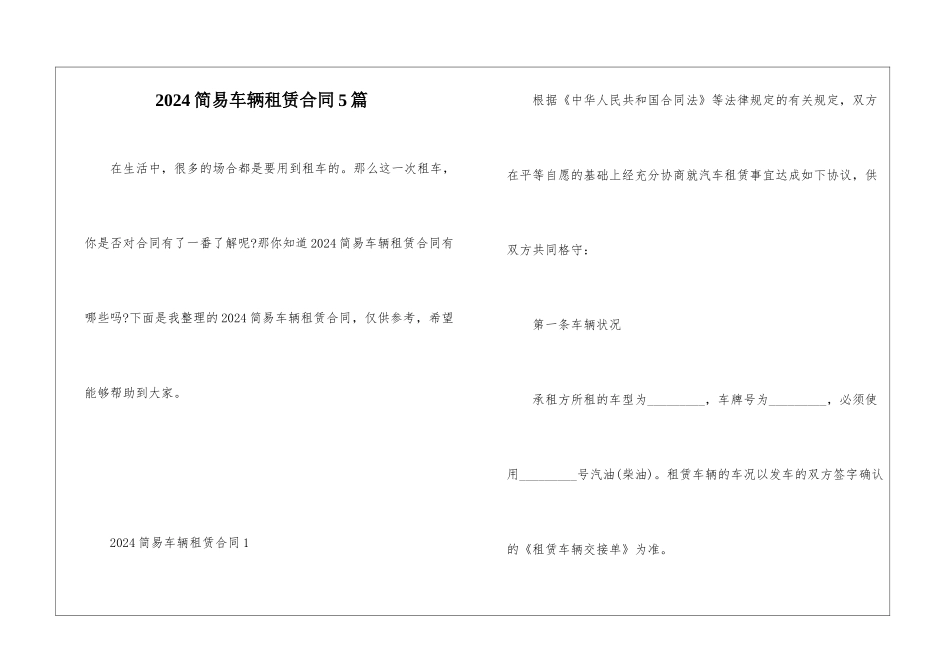 2024简易车辆租赁合同5篇

在生活中，很多的场合都是要用到租车的。那么这一次租车，你是否对合同有了一番了解呢?那你知道2024简易车辆租赁合同有哪些吗?下面是我整理的2024简易车辆租赁合同，仅供参考，希望能够帮助到大家。

2024简易车辆租赁合同1

根据《中华人民共和国合同法》等法律规定的有关规定，双方在平等自愿的基础上经充分协商就汽车租赁事宜达成如下协议，供双方共同恪守：

第一条车辆状况

承租方所租的车型为_________，车牌号为_________，必须使用_________号汽油(柴油)。租赁车辆的车况以发车的双方签字确认的《租赁车辆交接单》为准。